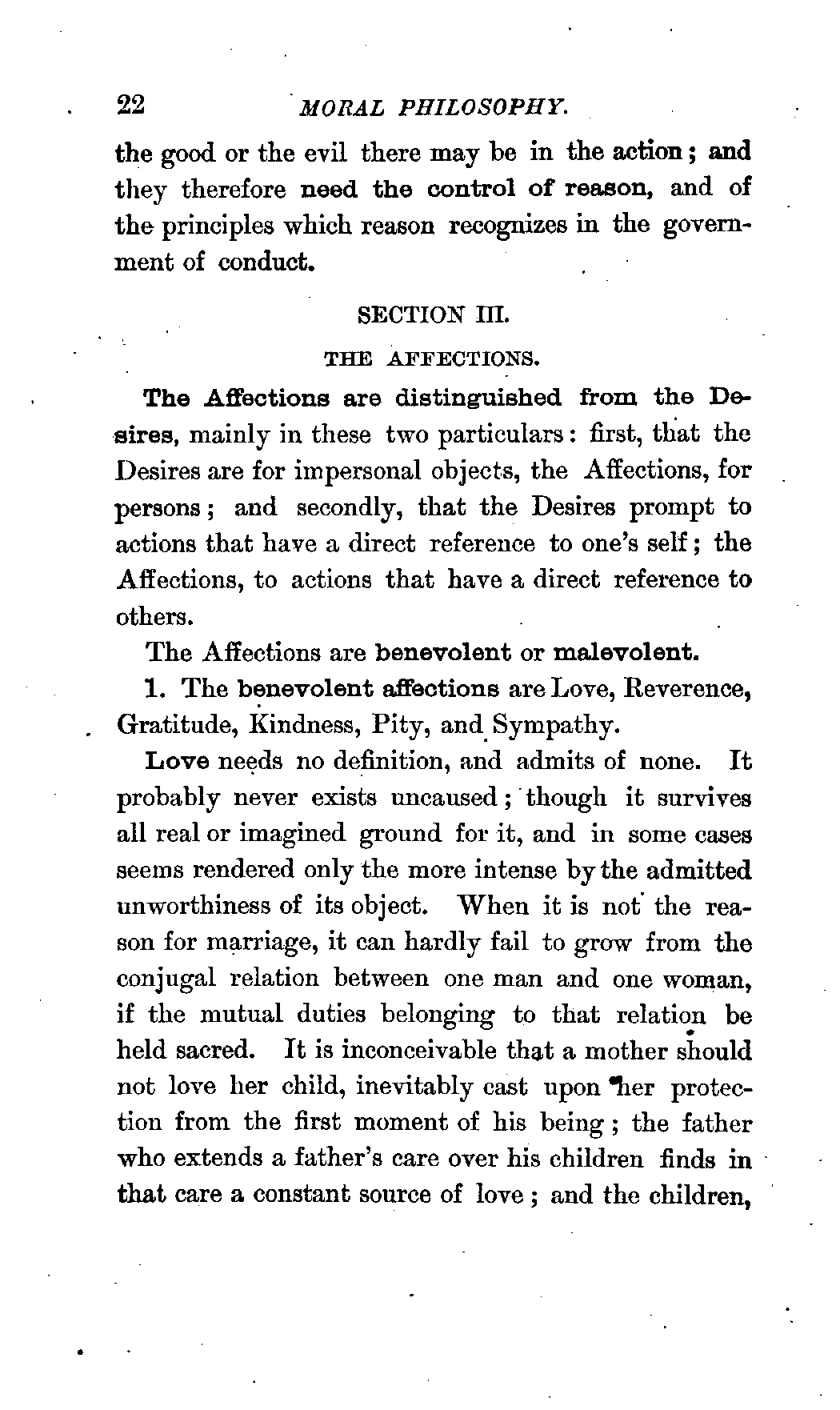 22 MORAL PHILOSOPHY.

the good or the evil there may be in the action; and they therefore need the control of reason, and of the principles which reason recognizes in the government of conduct.

SECTION III.

THE AFFECTIONS.

The Affections are distinguished from the Desires, mainly in these two particulars: first, that the Desires are for impersonal objects, the Affections, for persons; and secondly, that the Desires prompt to actions that have a direct reference to one's self; the Affections, to actions that have a direct reference to others.

The Affections are benevolent or malevolent.

1. The benevolent affections are Love, Reverence, Gratitude, Kindness, Pity, and Sympathy.

Love needs no definition, and admits of none. It probably never exists uncaused; though it survives all real or imagined ground for it, and in some cases seems rendered only the more intense by the admitted unworthiness of its object. When it is not the reason for marriage, it can hardly fail to grow from the conjugal relation between one man and one woman, if the mutual duties belonging to that relation be held sacred. It is inconceivable that a mother should not love her child, inevitably cast upon her protection from the first moment of his being; the father who extends a father's care over his children finds in that care a constant source of love; and the children,